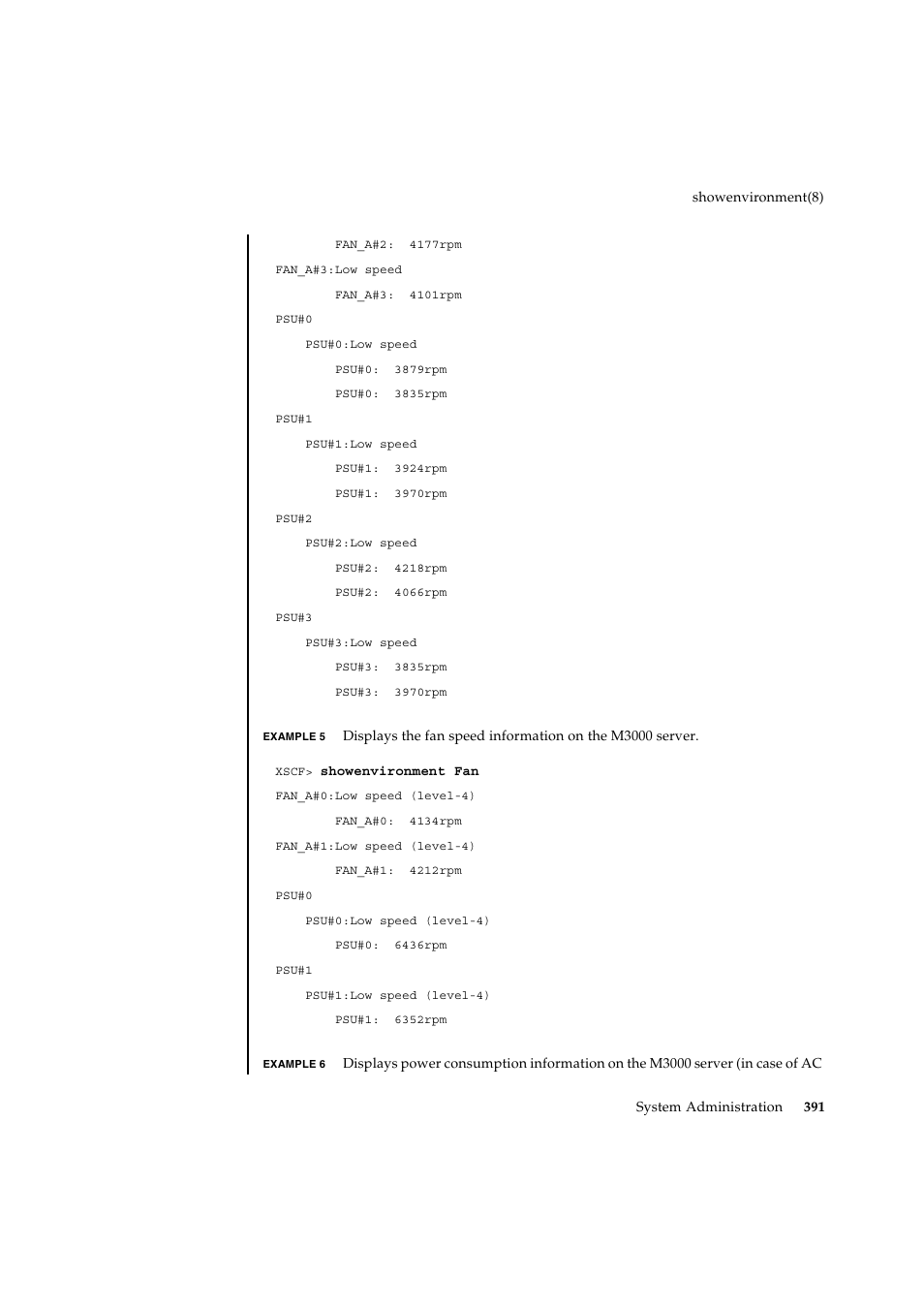 showenvironment(8)

FAN_A#2: 4177rpm
FAN_A#3:Low speed
FAN_A#3: 4101rpm
PSU#0
PSU#0:Low speed
PSU#0: 3879rpm
PSU#0: 3835rpm
PSU#1
PSU#1:Low speed
PSU#1: 3924rpm
PSU#1: 3970rpm
PSU#2
PSU#2:Low speed
PSU#2: 4218rpm
PSU#2: 4066rpm
PSU#3
PSU#3:Low speed
PSU#3: 3835rpm
PSU#3: 3970rpm

EXAMPLE 5 Displays the fan speed information on the M3000 server.

XSCF> showenvironment Fan
FAN_A#0:Low speed (level-4)
FAN_A#0: 4134rpm
FAN_A#1:Low speed (level-4)
FAN_A#1: 4212rpm
PSU#0
PSU#0:Low speed (level-4)
PSU#0: 6436rpm
PSU#1
PSU#1:Low speed (level-4)
PSU#1: 6352rpm

EXAMPLE 6 Displays power consumption information on the M3000 server (in case of AC

System Administration 391